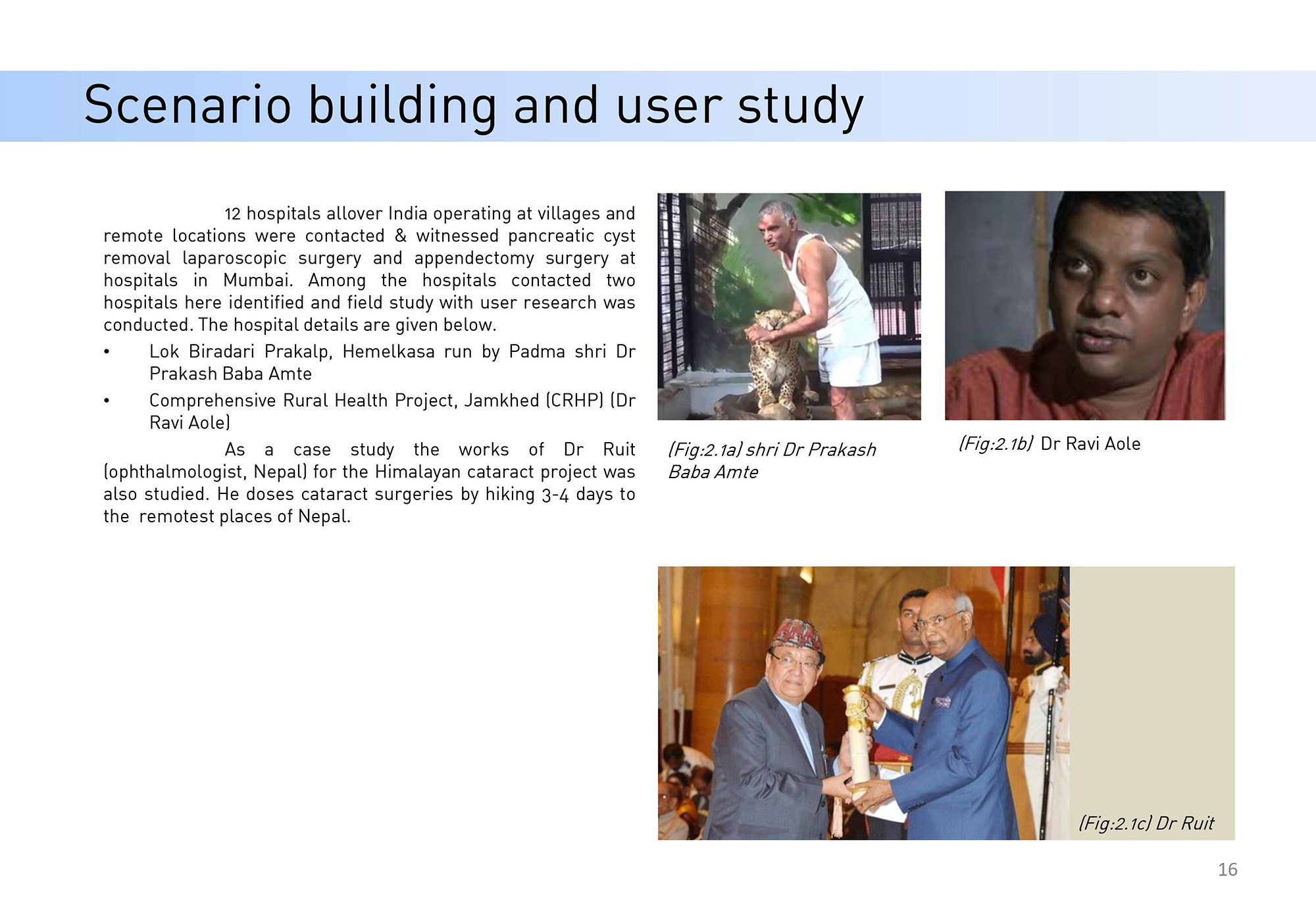 Scenario building and user study

12 hospitals allover India operating at villages and remote locations were contacted & witnessed pancreatic cyst removal laparoscopic surgery and appendectomy surgery at hospitals in Mumbai. Among the hospitals contacted two hospitals here identified and field study with user research was conducted. The hospital details are given below.

• Lok Biradari Prakalp, Hemelkasa run by Padma shri Dr Prakash Baba Amte

• Comprehensive Rural Health Project, Jamkhed (CRHP) (Dr Ravi Aole)

As a case study the works of Dr Ruit (ophthalmologist, Nepal) for the Himalayan cataract project was also studied. He doses cataract surgeries by hiking 3-4 days to the remotest places of Nepal.

(Fig:2.1a) shri Dr Prakash Baba Amte

(Fig:2.1b) Dr Ravi Aole

(Fig:2.1c) Dr Ruit

16